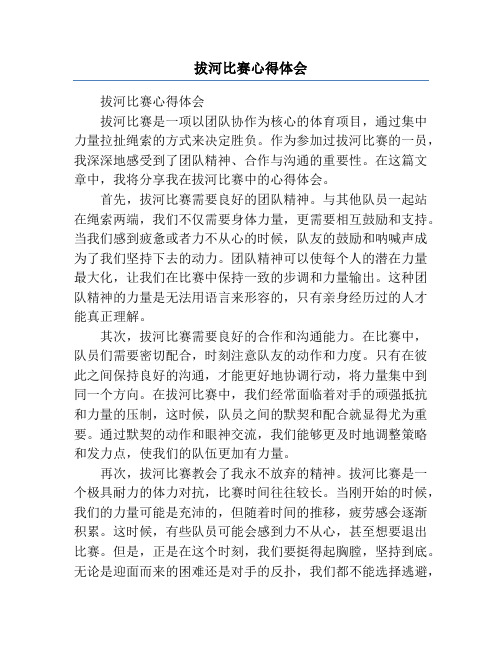 拔河比赛心得体会

拔河比赛心得体会

拔河比赛是一项以团队协作为核心的体育项目，通过集中力量拉扯绳索的方式来决定胜负。作为参加过拔河比赛的一员，我深深地感受到了团队精神、合作与沟通的重要性。在这篇文章中，我将分享我在拔河比赛中的心得体会。

首先，拔河比赛需要良好的团队精神。与其他队员一起站在绳索两端，我们不仅需要身体力量，更需要相互鼓励和支持。当我们感到疲惫或者力不从心的时候，队友的鼓励和呐喊声成为了我们坚持下去的动力。团队精神可以使每个人的潜在力量最大化，让我们在比赛中保持一致的步调和力量输出。这种团队精神的力量是无法用语言来形容的，只有亲身经历过的人才能真正理解。

其次，拔河比赛需要良好的合作和沟通能力。在比赛中，队员们需要密切配合，时刻注意队友的动作和力度。只有在彼此之间保持良好的沟通，才能更好地协调行动，将力量集中到同一个方向。在拔河比赛中，我们经常面临着对手的顽强抵抗和力量的压制，这时候，队员之间的默契和配合就显得尤为重要。通过默契的动作和眼神交流，我们能够更及时地调整策略和发力点，使我们的队伍更加有力量。

再次，拔河比赛教会了我永不放弃的精神。拔河比赛是一个极具耐力的体力对抗，比赛时间往往较长。当刚开始的时候，我们的力量可能是充沛的，但随着时间的推移，疲劳感会逐渐积累。这时候，有些队员可能会感到力不从心，甚至想要退出比赛。但是，正是在这个时刻，我们要挺得起胸膛，坚持到底。无论是迎面而来的困难还是对手的反扑，我们都不能选择逃避，